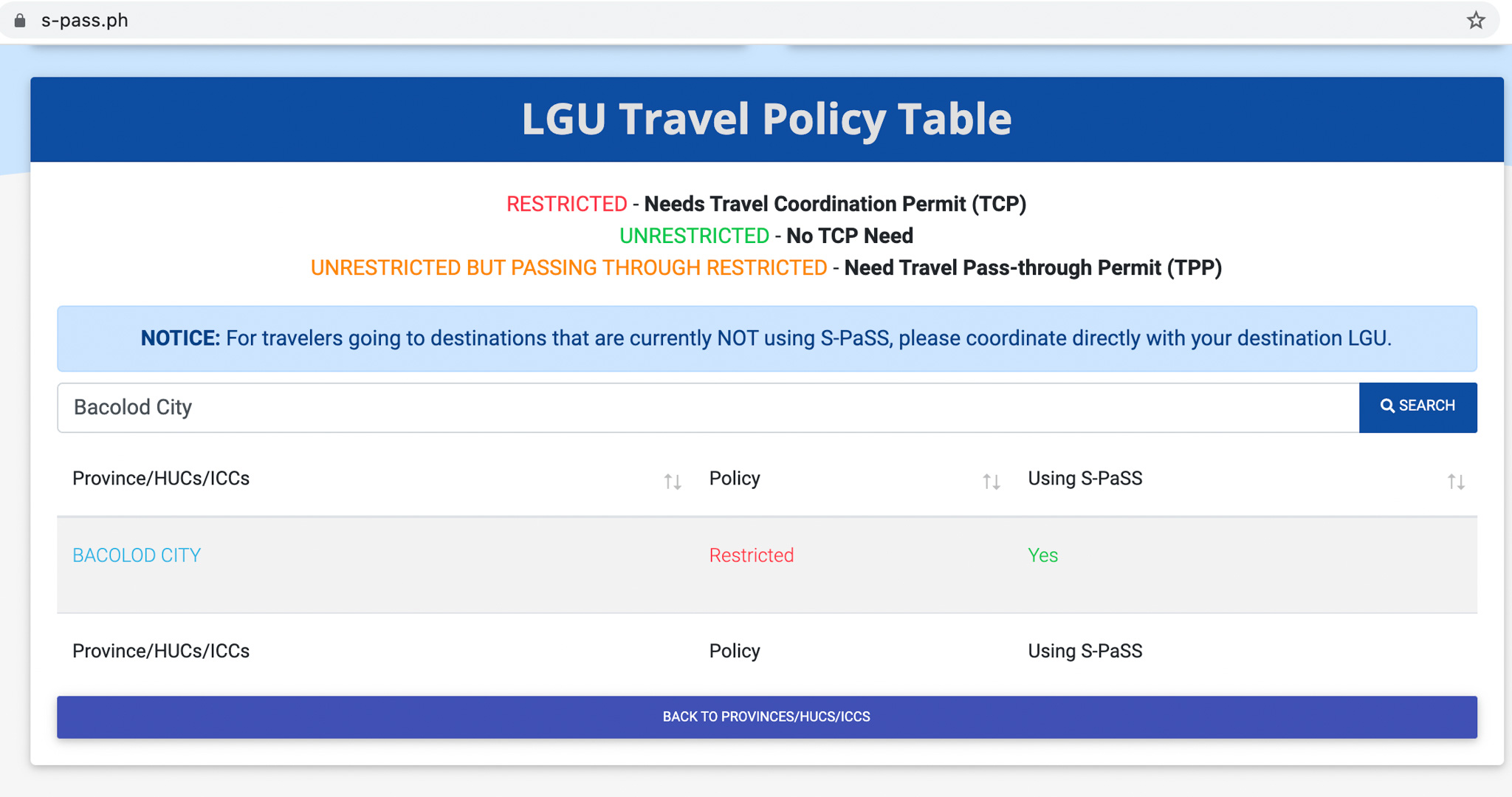 s-pass.ph

LGU Travel Policy Table

RESTRICTED - Needs Travel Coordination Permit (TCP)
UNRESTRICTED - No TCP Need
UNRESTRICTED BUT PASSING THROUGH RESTRICTED - Need Travel Pass-through Permit (TPP)

NOTICE: For travelers going to destinations that are currently NOT using S-PaSS, please coordinate directly with your destination LGU.

Bacolod City

SEARCH

| Province/HUCs/ICCs | Policy | Using S-PaSS |
|---|---|---|
| BACOLOD CITY | Restricted | Yes |
| Province/HUCs/ICCs | Policy | Using S-PaSS |

BACK TO PROVINCES/HUCS/ICCS